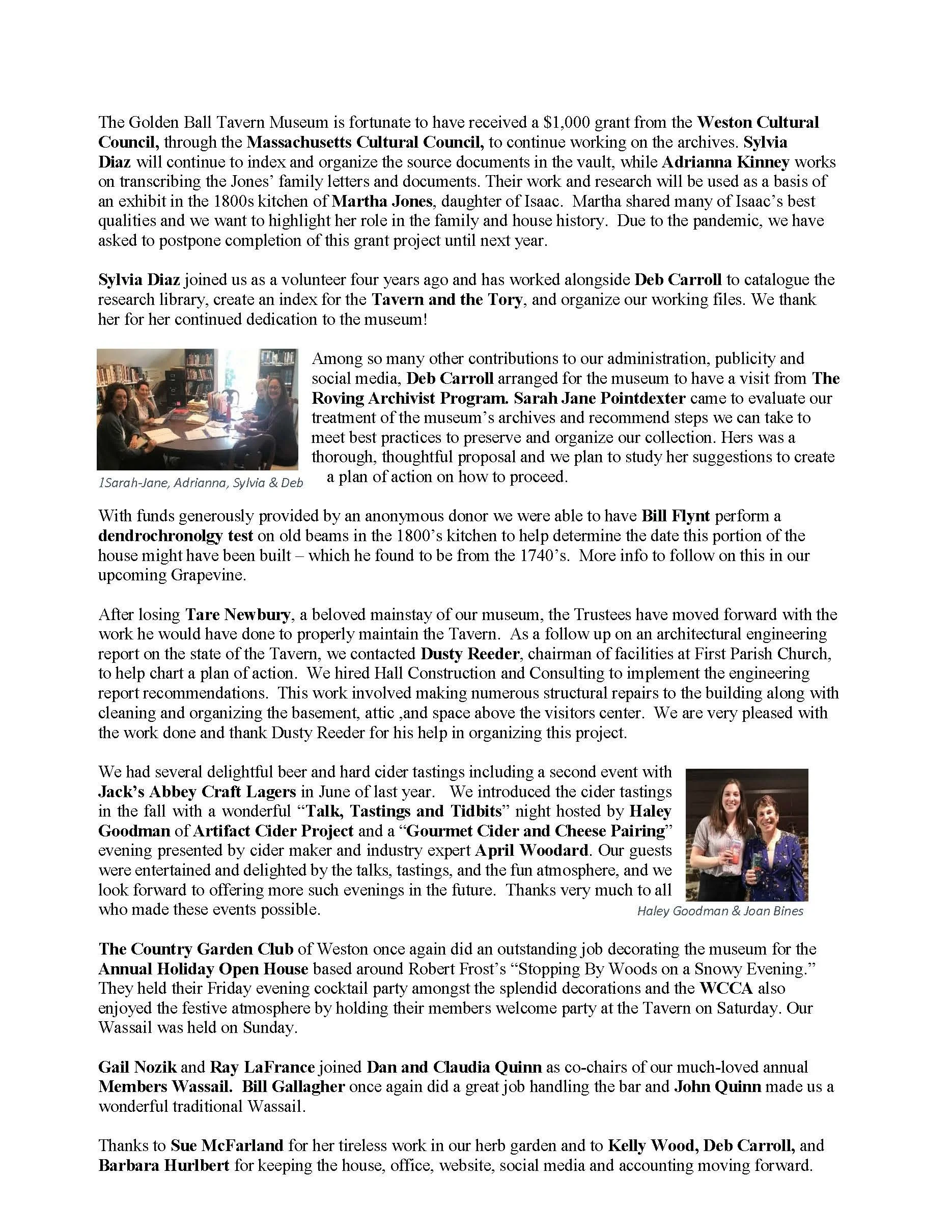 The Golden Ball Tavern Museum is fortunate to have received a $1,000 grant from the Weston Cultural Council, through the Massachusetts Cultural Council, to continue working on the archives. Sylvia Diaz will continue to index and organize the source documents in the vault, while Adrianna Kinney works on transcribing the Jones' family letters and documents. Their work and research will be used as a basis of an exhibit in the 1800s kitchen of Martha Jones, daughter of Isaac. Martha shared many of Isaac's best qualities and we want to highlight her role in the family and house history. Due to the pandemic, we have asked to postpone completion of this grant project until next year.

Sylvia Diaz joined us as a volunteer four years ago and has worked alongside Deb Carroll to catalogue the research library, create an index for the Tavern and the Tory, and organize our working files. We thank her for her continued dedication to the museum!

1Sarah-Jane, Adrianna, Sylvia & Deb

Among so many other contributions to our administration, publicity and social media, Deb Carroll arranged for the museum to have a visit from The Roving Archivist Program. Sarah Jane Pointdexter came to evaluate our treatment of the museum's archives and recommend steps we can take to meet best practices to preserve and organize our collection. Hers was a thorough, thoughtful proposal and we plan to study her suggestions to create a plan of action on how to proceed.

With funds generously provided by an anonymous donor we were able to have Bill Flynt perform a dendrochronolgy test on old beams in the 1800's kitchen to help determine the date this portion of the house might have been built – which he found to be from the 1740's. More info to follow on this in our upcoming Grapevine.

After losing Tare Newbury, a beloved mainstay of our museum, the Trustees have moved forward with the work he would have done to properly maintain the Tavern. As a follow up on an architectural engineering report on the state of the Tavern, we contacted Dusty Reeder, chairman of facilities at First Parish Church, to help chart a plan of action. We hired Hall Construction and Consulting to implement the engineering report recommendations. This work involved making numerous structural repairs to the building along with cleaning and organizing the basement, attic ,and space above the visitors center. We are very pleased with the work done and thank Dusty Reeder for his help in organizing this project.

We had several delightful beer and hard cider tastings including a second event with Jack's Abbey Craft Lagers in June of last year. We introduced the cider tastings in the fall with a wonderful "Talk, Tastings and Tidbits" night hosted by Haley Goodman of Artifact Cider Project and a "Gourmet Cider and Cheese Pairing" evening presented by cider maker and industry expert April Woodard. Our guests were entertained and delighted by the talks, tastings, and the fun atmosphere, and we look forward to offering more such evenings in the future. Thanks very much to all who made these events possible.

Haley Goodman & Joan Bines

The Country Garden Club of Weston once again did an outstanding job decorating the museum for the Annual Holiday Open House based around Robert Frost's "Stopping By Woods on a Snowy Evening." They held their Friday evening cocktail party amongst the splendid decorations and the WCCA also enjoyed the festive atmosphere by holding their members welcome party at the Tavern on Saturday. Our Wassail was held on Sunday.

Gail Nozik and Ray LaFrance joined Dan and Claudia Quinn as co-chairs of our much-loved annual Members Wassail. Bill Gallagher once again did a great job handling the bar and John Quinn made us a wonderful traditional Wassail.

Thanks to Sue McFarland for her tireless work in our herb garden and to Kelly Wood, Deb Carroll, and Barbara Hurlbert for keeping the house, office, website, social media and accounting moving forward.